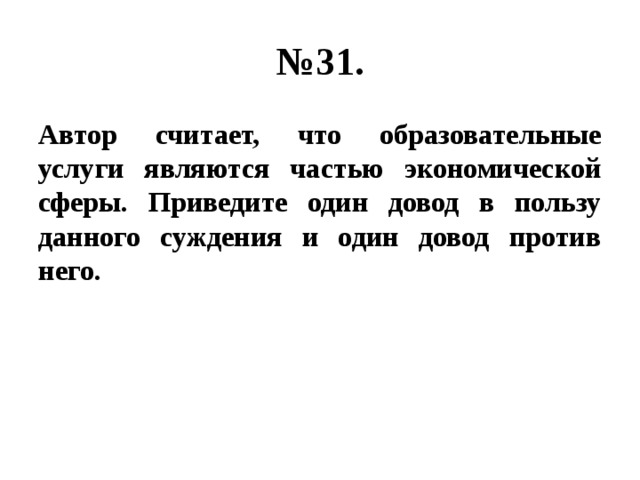 №31.

Автор считает, что образовательные услуги являются частью экономической сферы. Приведите один довод в пользу данного суждения и один довод против него.